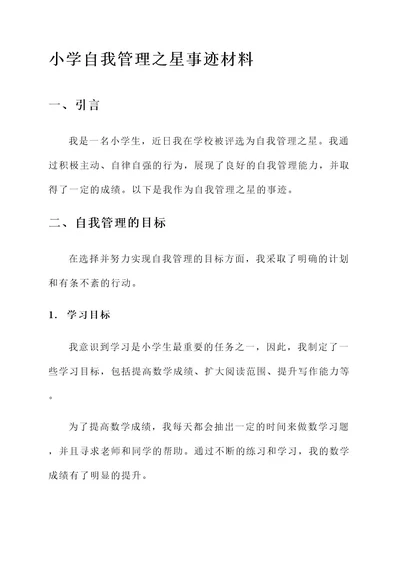 小学自我管理之星事迹材料

一、引言

我是一名小学生，近日我在学校被评选为自我管理之星。我通过积极主动、自律自强的行为，展现了良好的自我管理能力，并取得了一定的成绩。以下是我作为自我管理之星的事迹。

二、自我管理的目标

在选择并努力实现自我管理的目标方面，我采取了明确的计划和有条不紊的行动。

1. 学习目标

我意识到学习是小学生最重要的任务之一，因此，我制定了一些学习目标，包括提高数学成绩、扩大阅读范围、提升写作能力等。

为了提高数学成绩，我每天都会抽出一定的时间来做数学习题，并且寻求老师和同学的帮助。通过不断的练习和学习，我的数学成绩有了明显的提升。